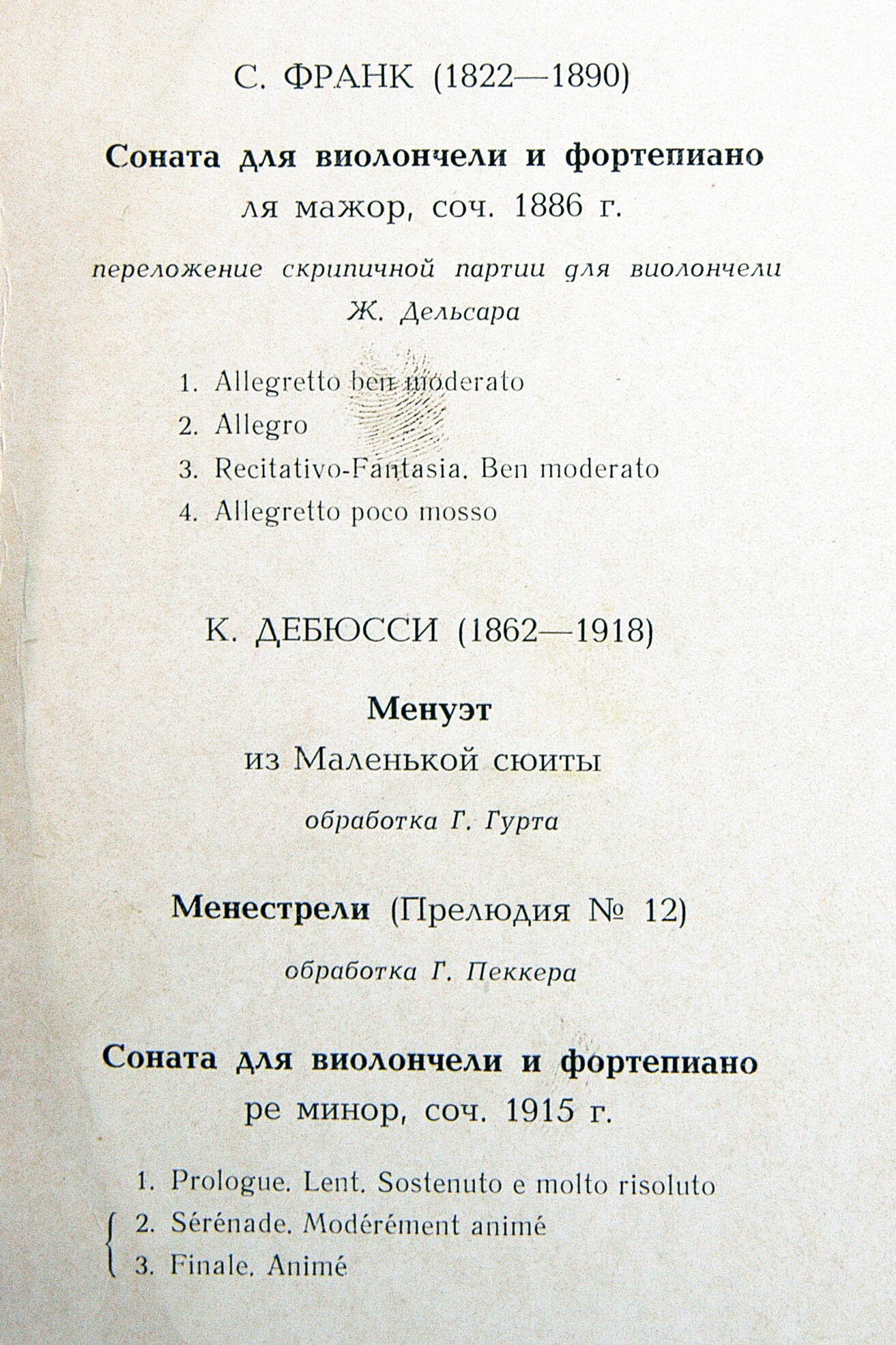 С. ФРАНК (1822—1890)

Соната для виолончели и фортепиано
ля мажор, соч. 1886 г.

переложение скрипичной партии для виолончели
Ж. Дельсара

1. Allegretto ben moderato
2. Allegro
3. Recitativo-Fantasia. Ben moderato
4. Allegretto poco mosso

К. ДЕБЮССИ (1862—1918)

Менуэт
из Маленькой сюиты

обработка Г. Гурта

Менестрели (Прелюдия № 12)

обработка Г. Пеккера

Соната для виолончели и фортепиано
ре минор, соч. 1915 г.

1. Prologue. Lent. Sostenuto e molto risoluto
2. Sérénade. Modérément animé
3. Finale. Animé